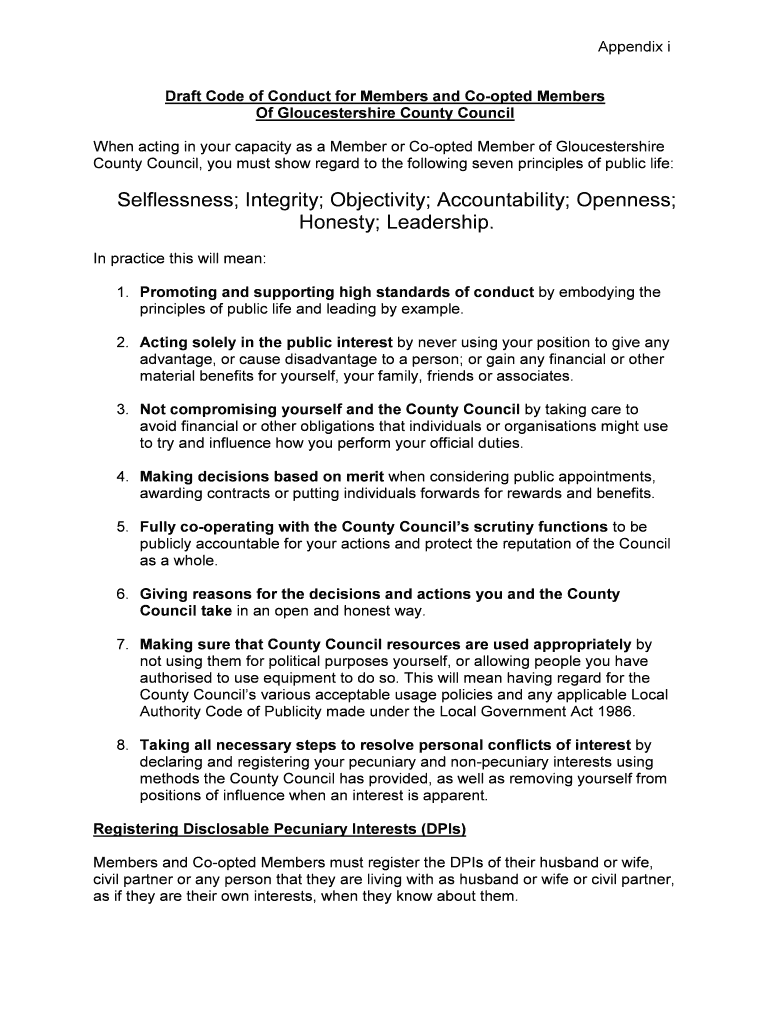 Appendix i

Draft Code of Conduct for Members and Co-opted Members
Of Gloucestershire County Council

When acting in your capacity as a Member or Co-opted Member of Gloucestershire County Council, you must show regard to the following seven principles of public life:

Selflessness; Integrity; Objectivity; Accountability; Openness; Honesty; Leadership.

In practice this will mean:

1. Promoting and supporting high standards of conduct by embodying the principles of public life and leading by example.

2. Acting solely in the public interest by never using your position to give any advantage, or cause disadvantage to a person; or gain any financial or other material benefits for yourself, your family, friends or associates.

3. Not compromising yourself and the County Council by taking care to avoid financial or other obligations that individuals or organisations might use to try and influence how you perform your official duties.

4. Making decisions based on merit when considering public appointments, awarding contracts or putting individuals forwards for rewards and benefits.

5. Fully co-operating with the County Council's scrutiny functions to be publicly accountable for your actions and protect the reputation of the Council as a whole.

6. Giving reasons for the decisions and actions you and the County Council take in an open and honest way.

7. Making sure that County Council resources are used appropriately by not using them for political purposes yourself, or allowing people you have authorised to use equipment to do so. This will mean having regard for the County Council's various acceptable usage policies and any applicable Local Authority Code of Publicity made under the Local Government Act 1986.

8. Taking all necessary steps to resolve personal conflicts of interest by declaring and registering your pecuniary and non-pecuniary interests using methods the County Council has provided, as well as removing yourself from positions of influence when an interest is apparent.

Registering Disclosable Pecuniary Interests (DPIs)

Members and Co-opted Members must register the DPIs of their husband or wife, civil partner or any person that they are living with as husband or wife or civil partner, as if they are their own interests, when they know about them.